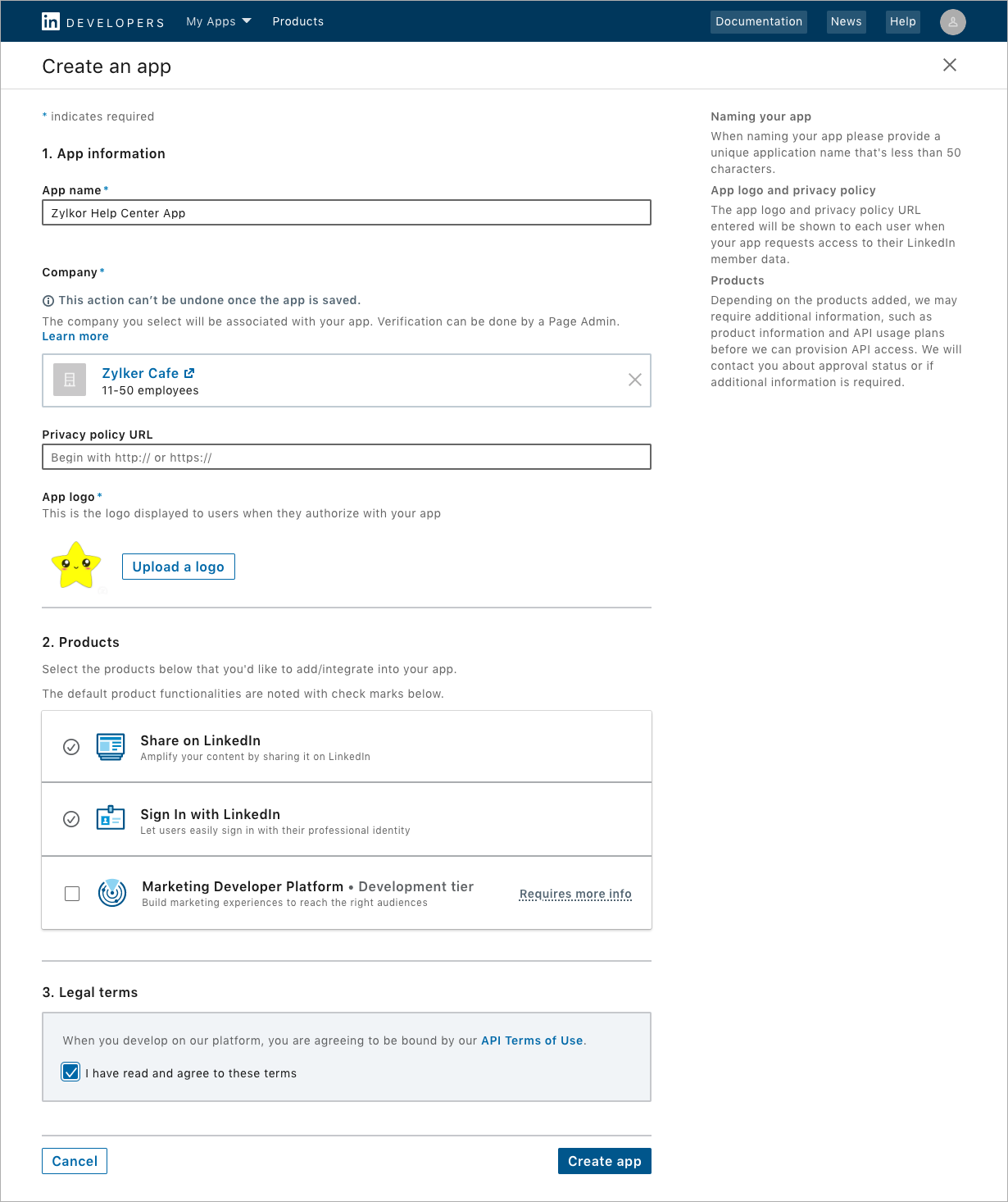 in DEVELOPERS My Apps Products Documentation News Help

Create an app

* indicates required

1. App information

App name *

Zylkor Help Center App

Company *

This action can't be undone once the app is saved.

The company you select will be associated with your app. Verification can be done by a Page Admin. Learn more

Zylker Cafe
11-50 employees

Privacy policy URL

Begin with http:// or https://

App logo *
This is the logo displayed to users when they authorize with your app

Upload a logo

2. Products

Select the products below that you'd like to add/integrate into your app.

The default product functionalities are noted with check marks below.

Share on LinkedIn
Amplify your content by sharing it on LinkedIn

Sign In with LinkedIn
Let users easily sign in with their professional identity

Marketing Developer Platform • Development tier
Build marketing experiences to reach the right audiences

Requires more info

3. Legal terms

When you develop on our platform, you are agreeing to be bound by our API Terms of Use.

I have read and agree to these terms

Cancel

Create app

Naming your app

When naming your app please provide a unique application name that's less than 50 characters.

App logo and privacy policy

The app logo and privacy policy URL entered will be shown to each user when your app requests access to their LinkedIn member data.

Products

Depending on the products added, we may require additional information, such as product information and API usage plans before we can provision API access. We will contact you about approval status or if additional information is required.